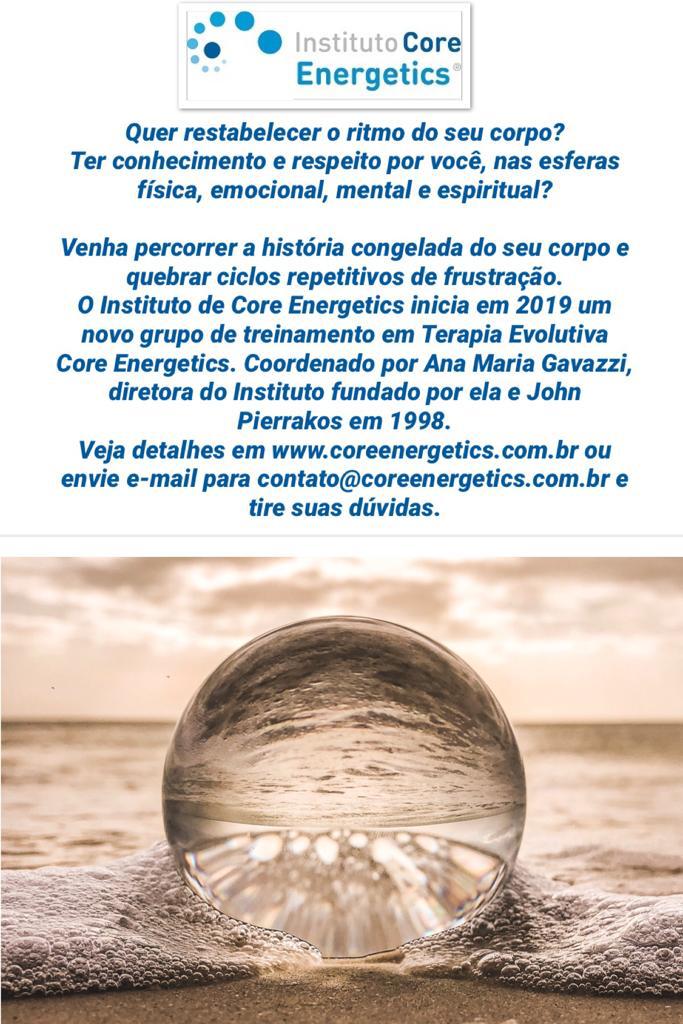 Instituto Core
Energetics®

Quer restabelecer o ritmo do seu corpo? Ter conhecimento e respeito por você, nas esferas física, emocional, mental e espiritual?

Venha percorrer a história congelada do seu corpo e quebrar ciclos repetitivos de frustração. O Instituto de Core Energetics inicia em 2019 um novo grupo de treinamento em Terapia Evolutiva Core Energetics. Coordenado por Ana Maria Gavazzi, diretora do Instituto fundado por ela e John Pierrakos em 1998. Veja detalhes em www.coreenergetics.com.br ou envie e-mail para contato@coreenergetics.com.br e tire suas dúvidas.